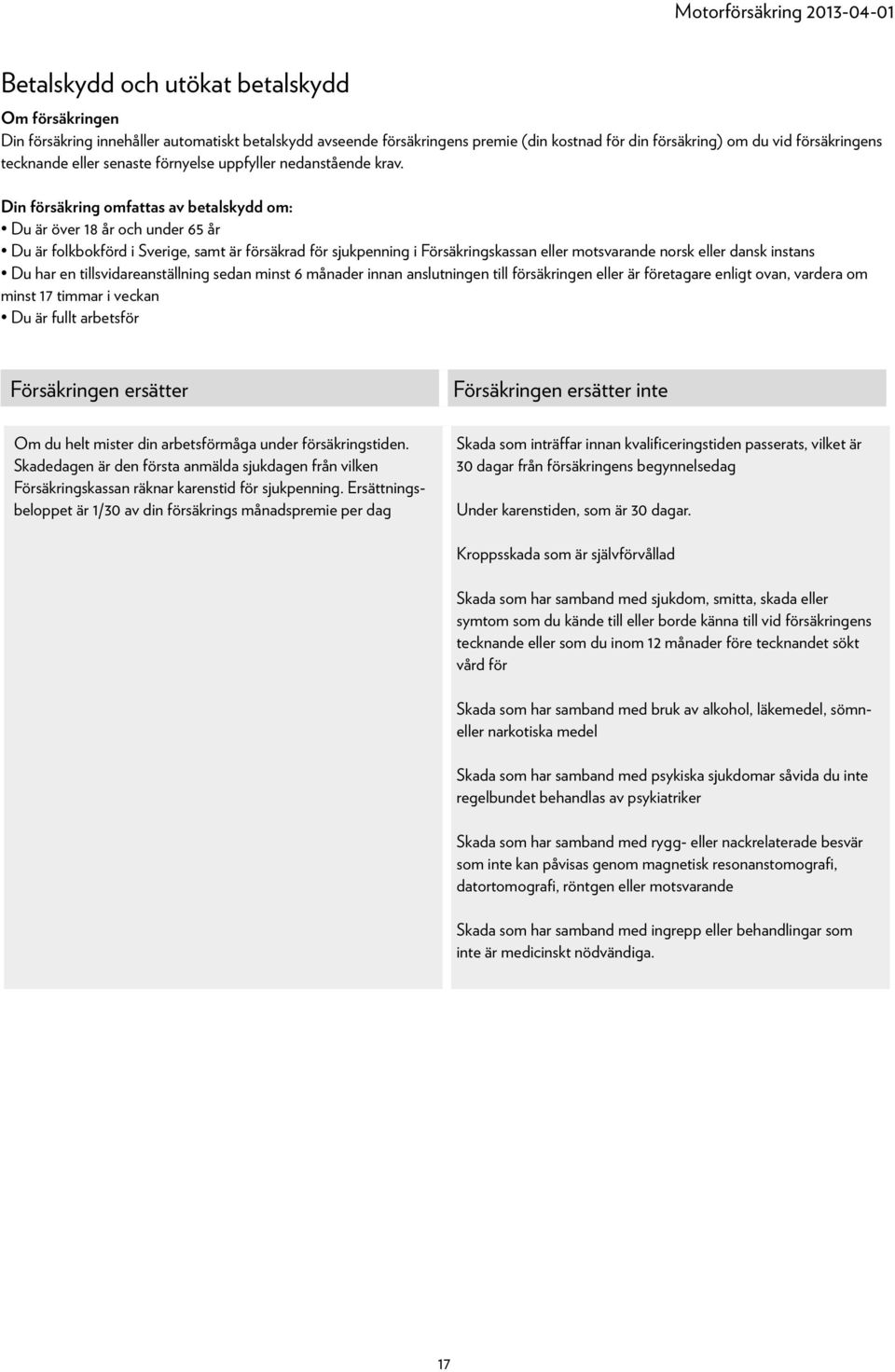 Motorförsäkring 2013-04-01

Betalskydd och utökat betalskydd

Om försäkringen
Din försäkring innehåller automatiskt betalskydd avseende försäkringens premie (din kostnad för din försäkring) om du vid försäkringens tecknande eller senaste förnyelse uppfyller nedanstående krav.

Din försäkring omfattas av betalskydd om:
• Du är över 18 år och under 65 år
• Du är folkbokförd i Sverige, samt är försäkrad för sjukpenning i Försäkringskassan eller motsvarande norsk eller dansk instans
• Du har en tillsvidareanställning sedan minst 6 månader innan anslutningen till försäkringen eller är företagare enligt ovan, vardera om minst 17 timmar i veckan
• Du är fullt arbetsför

Försäkringen ersätter

Om du helt mister din arbetsförmåga under försäkringstiden. Skadedagen är den första anmälda sjukdagen från vilken Försäkringskassan räknar karenstid för sjukpenning. Ersättningsbeloppet är 1/30 av din försäkrings månadspremie per dag

Försäkringen ersätter inte

Skada som inträffar innan kvalificeringstiden passerats, vilket är 30 dagar från försäkringens begynnelsedag

Under karenstiden, som är 30 dagar.

Kroppsskada som är självförvållad

Skada som har samband med sjukdom, smitta, skada eller symtom som du kände till eller borde känna till vid försäkringens tecknande eller som du inom 12 månader före tecknandet sökt vård för

Skada som har samband med bruk av alkohol, läkemedel, sömn- eller narkotiska medel

Skada som har samband med psykiska sjukdomar såvida du inte regelbundet behandlas av psykiatriker

Skada som har samband med rygg- eller nackrelaterade besvär som inte kan påvisas genom magnetisk resonanstomografi, datortomografi, röntgen eller motsvarande

Skada som har samband med ingrepp eller behandlingar som inte är medicinskt nödvändiga.

17